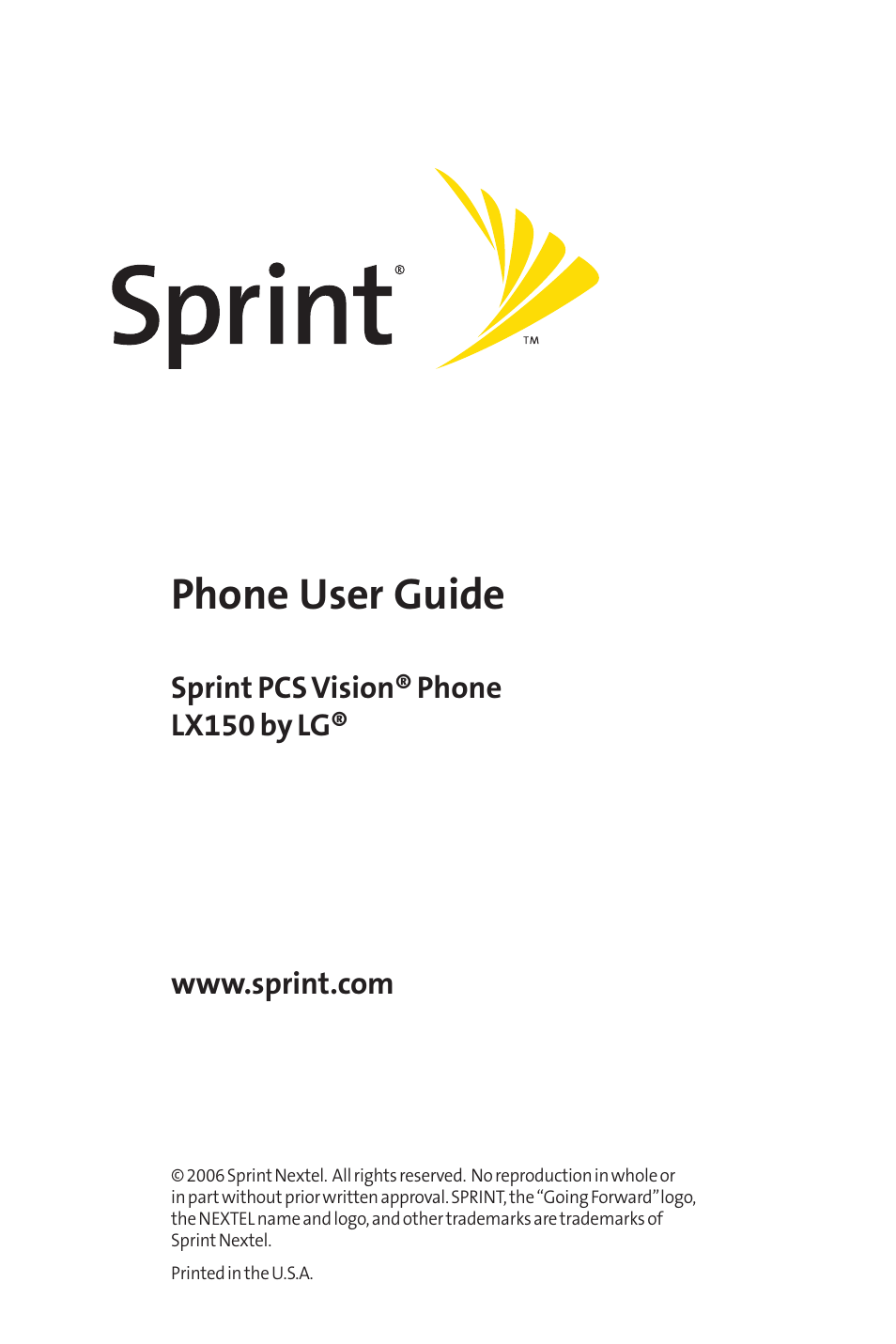 Sprint®

™

Phone User Guide

Sprint PCS Vision® Phone
LX150 by LG®

www.sprint.com

© 2006 Sprint Nextel. All rights reserved. No reproduction in whole or in part without prior written approval. SPRINT, the "Going Forward" logo, the NEXTEL name and logo, and other trademarks are trademarks of Sprint Nextel.

Printed in the U.S.A.